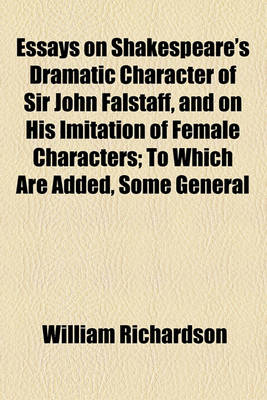 Essays on Shakespeare's Dramatic Character of Sir John Falstaff, and on His Imitation of Female Characters; To Which Are Added, Some General

William Richardson